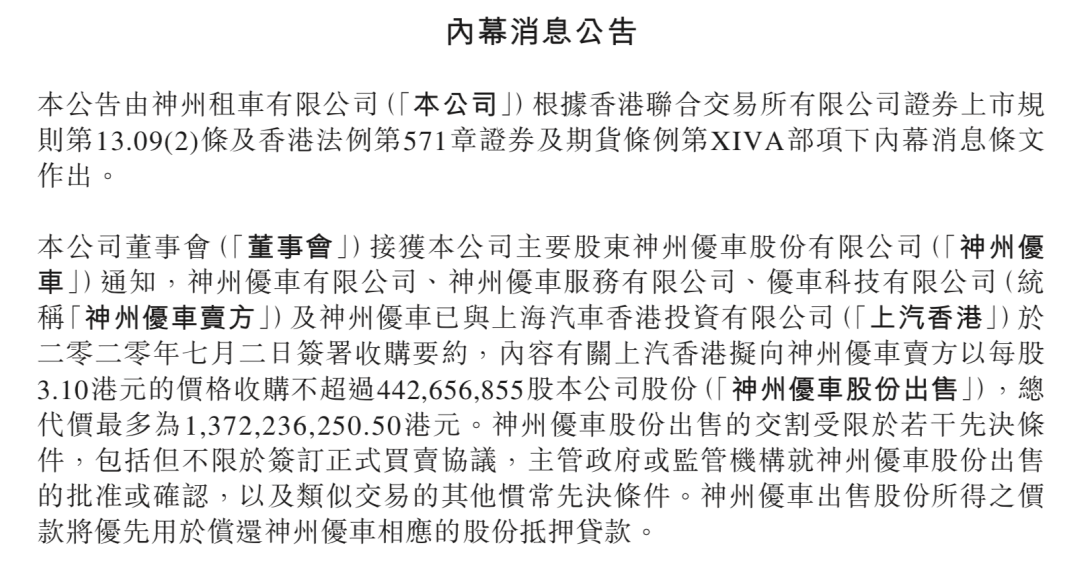 內幕消息公告

本公告由神州租車有限公司(「本公司」)根據香港聯合交易所有限公司證券上市規則第13.09(2)條及香港法例第571章證券及期貨條例第XIVA部項下內幕消息條文作出。

本公司董事會(「董事會」)接獲本公司主要股東神州優車股份有限公司(「神州優車」)通知，神州優車有限公司、神州優車服務有限公司、優車科技有限公司(統稱「神州優車賣方」)及神州優車已與上海汽車香港投資有限公司(「上汽香港」)於二零二零年七月二日簽署收購要約，內容有關上汽香港擬向神州優車賣方以每股3.10港元的價格收購不超過442,656,855股本公司股份(「神州優車股份出售」)，總代價最多為1,372,236,250.50港元。神州優車股份出售的交割受限於若干先決條件，包括但不限於簽訂正式買賣協議，主管政府或監管機構就神州優車股份出售的批准或確認，以及類似交易的其他慣常先決條件。神州優車出售股份所得之價款將優先用於償還神州優車相應的股份抵押貸款。